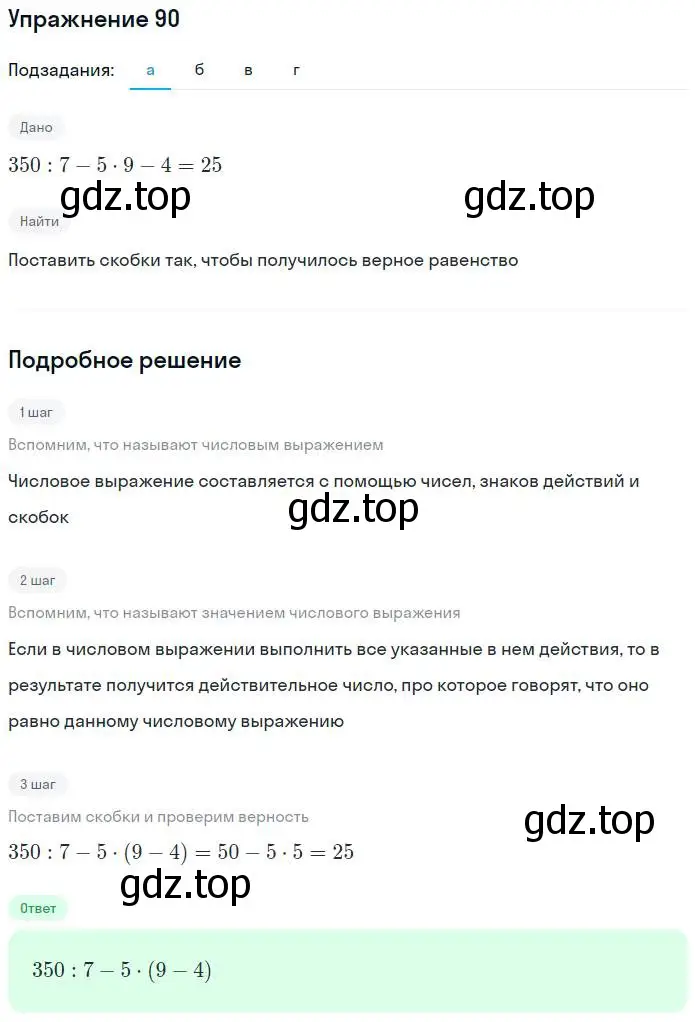 Упражнение 90

Подзадания: а б в г

Дано

$350 : 7 - 5 \cdot 9 - 4 = 25$

gdz.top gdz.top

Найти

Поставить скобки так, чтобы получилось верное равенство

Подробное решение

1 шаг

Вспомним, что называют числовым выражением

Числовое выражение составляется с помощью чисел, знаков действий и скобок

gdz.top

2 шаг

Вспомним, что называют значением числового выражения

Если в числовом выражении выполнить все указанные в нем действия, то в результате получится действительное число, про которое говорят, что оно равно данному числовому выражению

3 шаг

Поставим скобки и проверим верность

gdz.top

$350 : 7 - 5 \cdot (9 - 4) = 50 - 5 \cdot 5 = 25$

gdz.top

Ответ

$350 : 7 - 5 \cdot (9 - 4)$